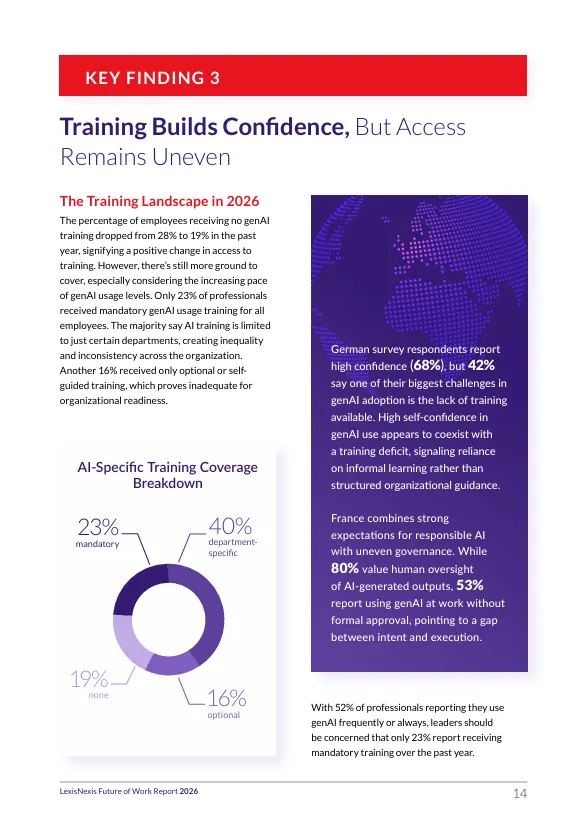 KEY FINDING 3

Training Builds Confidence, But Access Remains Uneven

The Training Landscape in 2026

The percentage of employees receiving no genAI training dropped from 28% to 19% in the past year, signifying a positive change in access to training. However, there's still more ground to cover, especially considering the increasing pace of genAI usage levels. Only 23% of professionals received mandatory genAI usage training for all employees. The majority say AI training is limited to just certain departments, creating inequality and inconsistency across the organization. Another 16% received only optional or self-guided training, which proves inadequate for organizational readiness.

AI-Specific Training Coverage Breakdown

23% mandatory

40% department-specific

19% none

16% optional

German survey respondents report high confidence (68%), but 42% say one of their biggest challenges in genAI adoption is the lack of training available. High self-confidence in genAI use appears to coexist with a training deficit, signaling reliance on informal learning rather than structured organizational guidance.

France combines strong expectations for responsible AI with uneven governance. While 80% value human oversight of AI-generated outputs, 53% report using genAI at work without formal approval, pointing to a gap between intent and execution.

With 52% of professionals reporting they use genAI frequently or always, leaders should be concerned that only 23% report receiving mandatory training over the past year.

LexisNexis Future of Work Report 2026

14